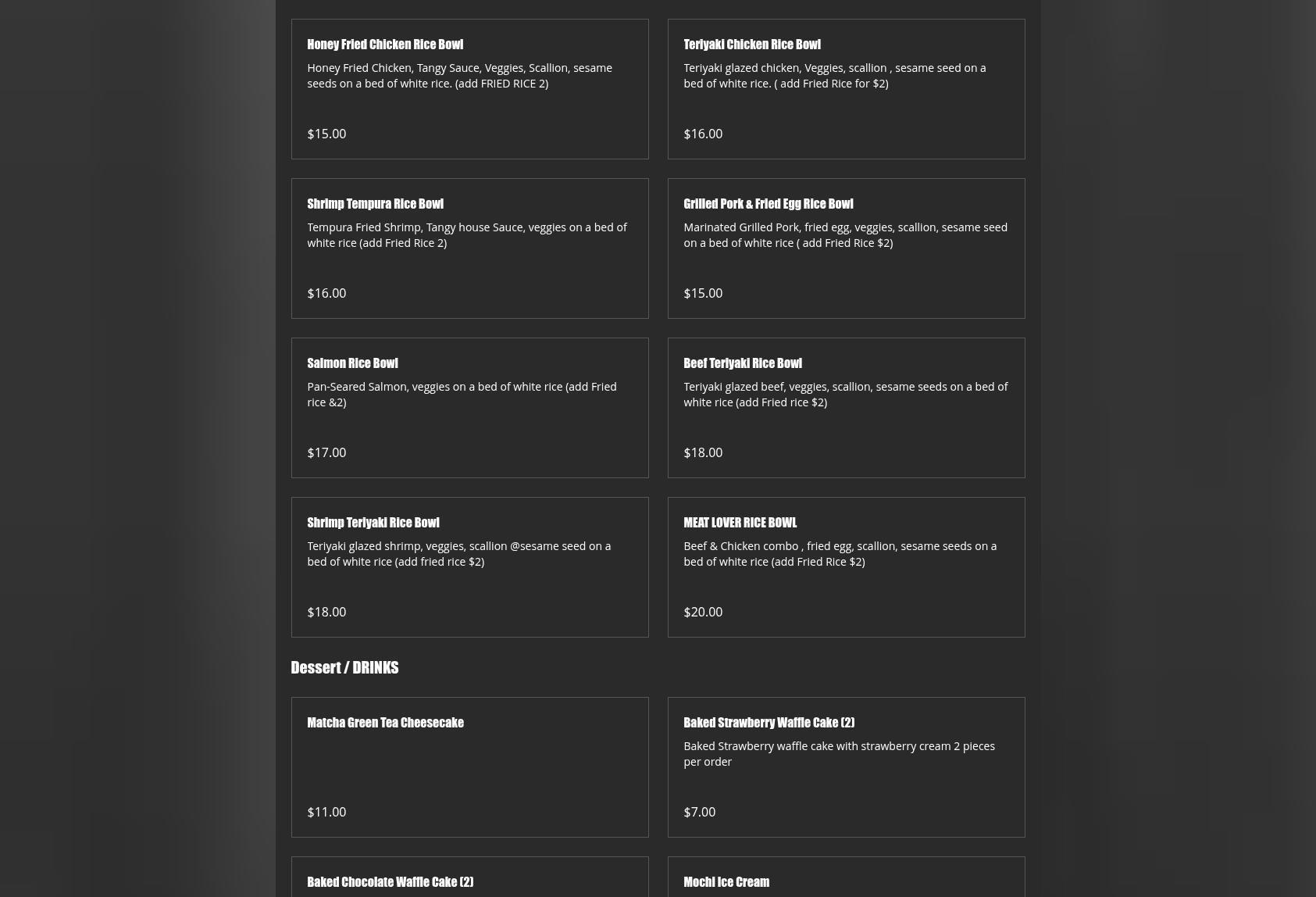 Honey Fried Chicken Rice Bowl

Honey Fried Chicken, Tangy Sauce, Veggies, Scallion, sesame seeds on a bed of white rice. (add FRIED RICE 2)

$15.00

Teriyaki Chicken Rice Bowl

Teriyaki glazed chicken, Veggies, scallion , sesame seed on a bed of white rice. ( add Fried Rice for $2)

$16.00

Shrimp Tempura Rice Bowl

Tempura Fried Shrimp, Tangy house Sauce, veggies on a bed of white rice (add Fried Rice 2)

$16.00

Grilled Pork & Fried Egg Rice Bowl

Marinated Grilled Pork, fried egg, veggies, scallion, sesame seed on a bed of white rice ( add Fried Rice $2)

$15.00

Salmon Rice Bowl

Pan-Seared Salmon, veggies on a bed of white rice (add Fried rice &2)

$17.00

Beef Teriyaki Rice Bowl

Teriyaki glazed beef, veggies, scallion, sesame seeds on a bed of white rice (add Fried rice $2)

$18.00

Shrimp Teriyaki Rice Bowl

Teriyaki glazed shrimp, veggies, scallion @sesame seed on a bed of white rice (add fried rice $2)

$18.00

MEAT LOVER RICE BOWL

Beef & Chicken combo , fried egg, scallion, sesame seeds on a bed of white rice (add Fried Rice $2)

$20.00

Dessert / DRINKS

Matcha Green Tea Cheesecake

$11.00

Baked Strawberry Waffle Cake (2)

Baked Strawberry waffle cake with strawberry cream 2 pieces per order

$7.00

Baked Chocolate Waffle Cake (2)

Mochi Ice Cream